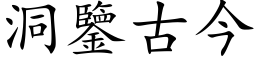 洞鑒古今